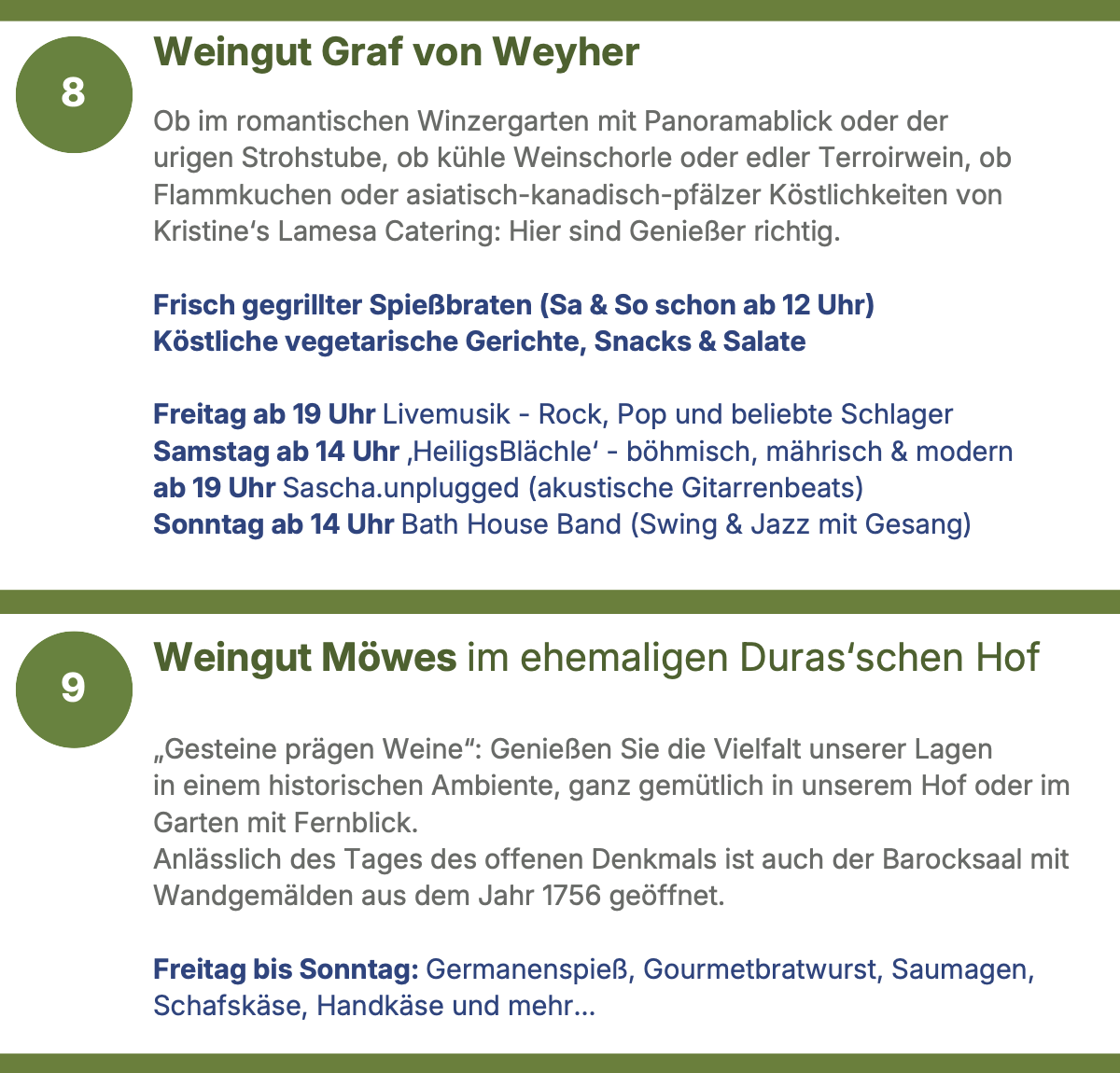 8

Weingut Graf von Weyher

Ob im romantischen Winzergarten mit Panoramablick oder der urigen Strohstube, ob kühle Weinschorle oder edler Terroirwein, ob Flammkuchen oder asiatisch-kanadisch-pfälzer Köstlichkeiten von Kristine‘s Lamesa Catering: Hier sind Genießer richtig.

Frisch gegrillter Spießbraten (Sa & So schon ab 12 Uhr)
Köstliche vegetarische Gerichte, Snacks & Salate

Freitag ab 19 Uhr Livemusik - Rock, Pop und beliebte Schlager
Samstag ab 14 Uhr ‚HeiligsBlächle‘ - böhmisch, mährisch & modern
ab 19 Uhr Sascha.unplugged (akustische Gitarrenbeats)
Sonntag ab 14 Uhr Bath House Band (Swing & Jazz mit Gesang)

9

Weingut Möwes im ehemaligen Duras‘schen Hof

„Gesteine prägen Weine“: Genießen Sie die Vielfalt unserer Lagen in einem historischen Ambiente, ganz gemütlich in unserem Hof oder im Garten mit Fernblick.
Anlässlich des Tages des offenen Denkmals ist auch der Barocksaal mit Wandgemälden aus dem Jahr 1756 geöffnet.

Freitag bis Sonntag: Germanenspieß, Gourmetbratwurst, Saumagen, Schafskäse, Handkäse und mehr…